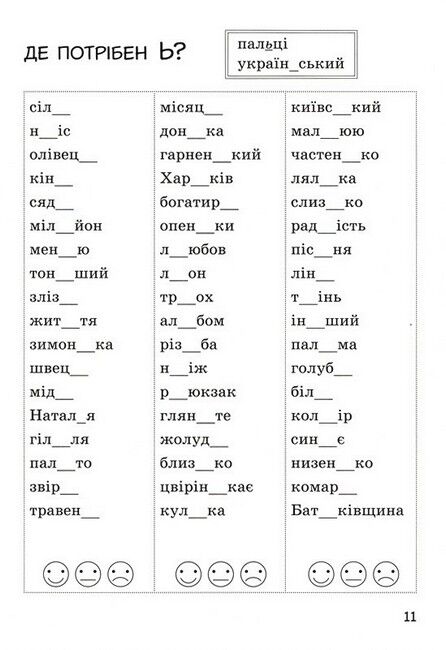 ДЕ ПОТРІБЕН Ь?

пальці
україн_ський

сіл__
н__іс
олівец__
кін__
сяд__
міл__йон
мен__ю
тон__ший
зліз__
жит__тя
зимон__ка
швец__
мід__
Натал_я
гіл__ля
пал__то
звір__
травен__

місяц__
дон__ка
гарнен__кий
Хар__ків
богатир__
опен__ки
л__юбов
л__он
тр__ох
ал__бом
різ__ба
н__іж
р__юкзак
глян__те
жолуд__
близ__ко
цвірін__кає
кул__ка

київс__кий
мал__юю
частен__ко
лял__ка
слиз__ко
рад__ість
піс__ня
лін__
т__інь
ін__ший
пал__ма
голуб__
біл__
кол__ір
син__є
низен__ко
комар__
Бат__ківщина

11